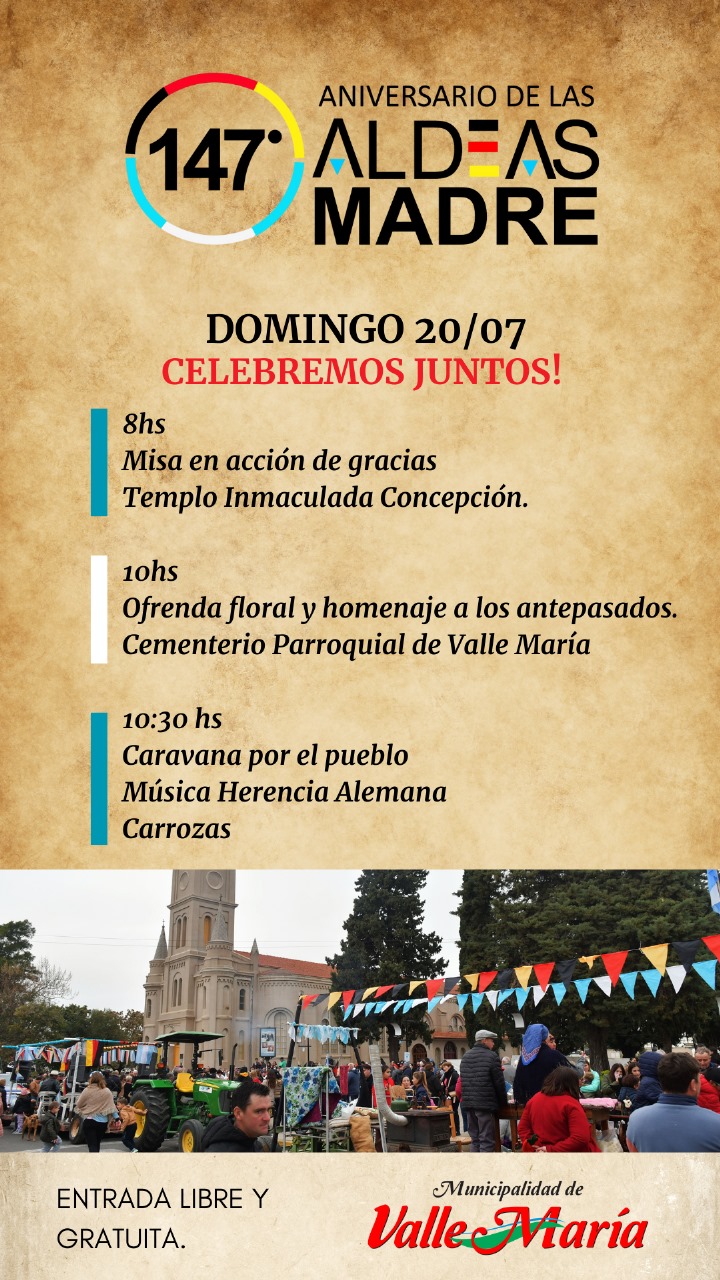 147°

ANIVERSARIO DE LAS
ALDEAS
MADRE

DOMINGO 20/07
CELEBREMOS JUNTOS!

8hs
Misa en acción de gracias
Templo Inmaculada Concepción.

10hs
Ofrenda floral y homenaje a los antepasados.
Cementerio Parroquial de Valle María

10:30 hs
Caravana por el pueblo
Música Herencia Alemana
Carrozas

ENTRADA LIBRE Y GRATUITA.

Municipalidad de
Valle María